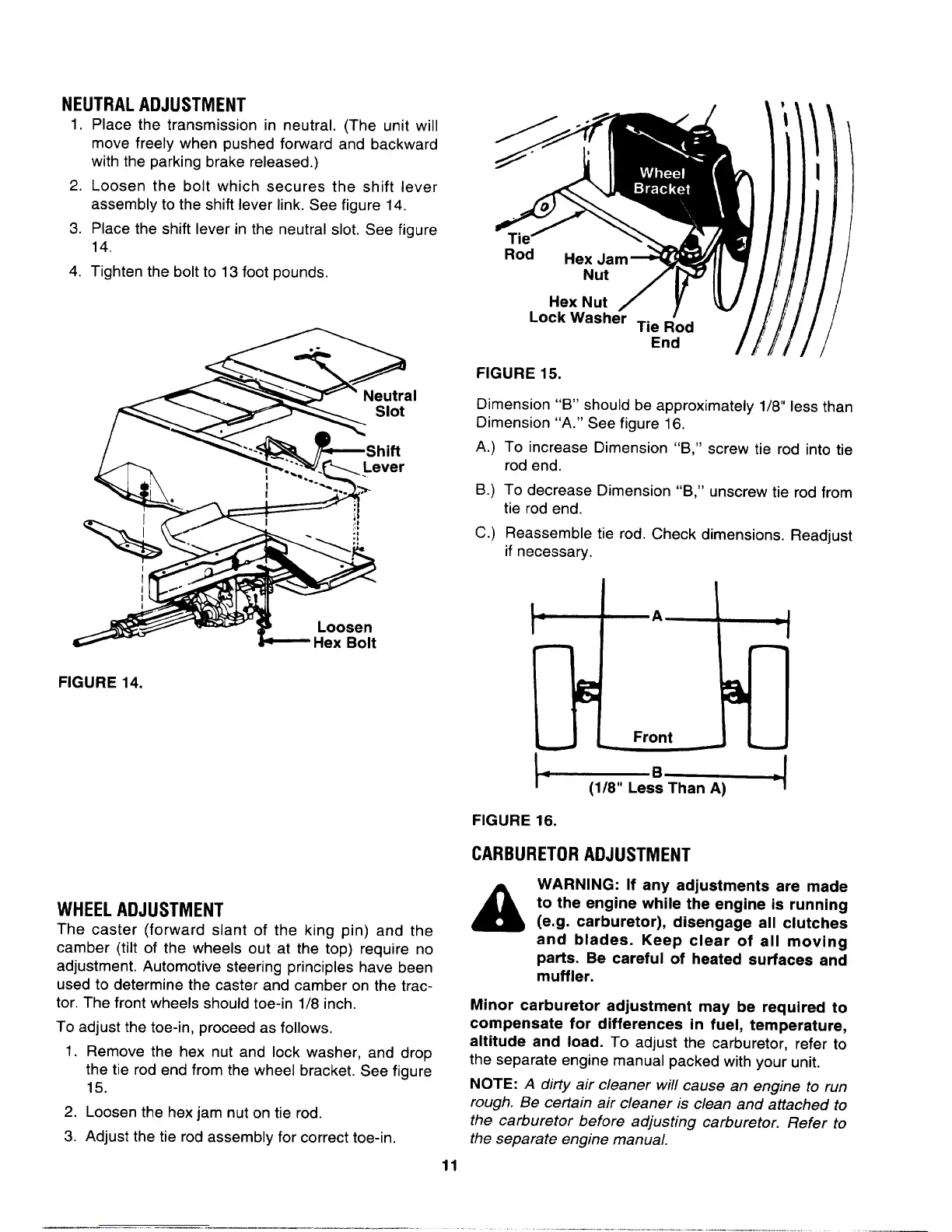 NEUTRAL ADJUSTMENT

1. Place the transmission in neutral. (The unit will move freely when pushed forward and backward with the parking brake released.)
2. Loosen the bolt which secures the shift lever assembly to the shift lever link. See figure 14.
3. Place the shift lever in the neutral slot. See figure 14.
4. Tighten the bolt to 13 foot pounds.

Neutral Slot
Shift Lever
Loosen Hex Bolt

FIGURE 14.

WHEEL ADJUSTMENT

The caster (forward slant of the king pin) and the camber (tilt of the wheels out at the top) require no adjustment. Automotive steering principles have been used to determine the caster and camber on the tractor. The front wheels should toe-in 1/8 inch.

To adjust the toe-in, proceed as follows.

1. Remove the hex nut and lock washer, and drop the tie rod end from the wheel bracket. See figure 15.
2. Loosen the hex jam nut on tie rod.
3. Adjust the tie rod assembly for correct toe-in.

Wheel Bracket
Tie Rod
Hex Jam Nut
Hex Nut Lock Washer
Tie Rod End

FIGURE 15.

Dimension "B" should be approximately 1/8" less than Dimension "A." See figure 16.

A.) To increase Dimension "B," screw tie rod into tie rod end.
B.) To decrease Dimension "B," unscrew tie rod from tie rod end.
C.) Reassemble tie rod. Check dimensions. Readjust if necessary.

A
Front
B
(1/8" Less Than A)

FIGURE 16.

CARBURETOR ADJUSTMENT

WARNING: If any adjustments are made to the engine while the engine is running (e.g. carburetor), disengage all clutches and blades. Keep clear of all moving parts. Be careful of heated surfaces and muffler.

Minor carburetor adjustment may be required to compensate for differences in fuel, temperature, altitude and load. To adjust the carburetor, refer to the separate engine manual packed with your unit.

NOTE: A dirty air cleaner will cause an engine to run rough. Be certain air cleaner is clean and attached to the carburetor before adjusting carburetor. Refer to the separate engine manual.

11